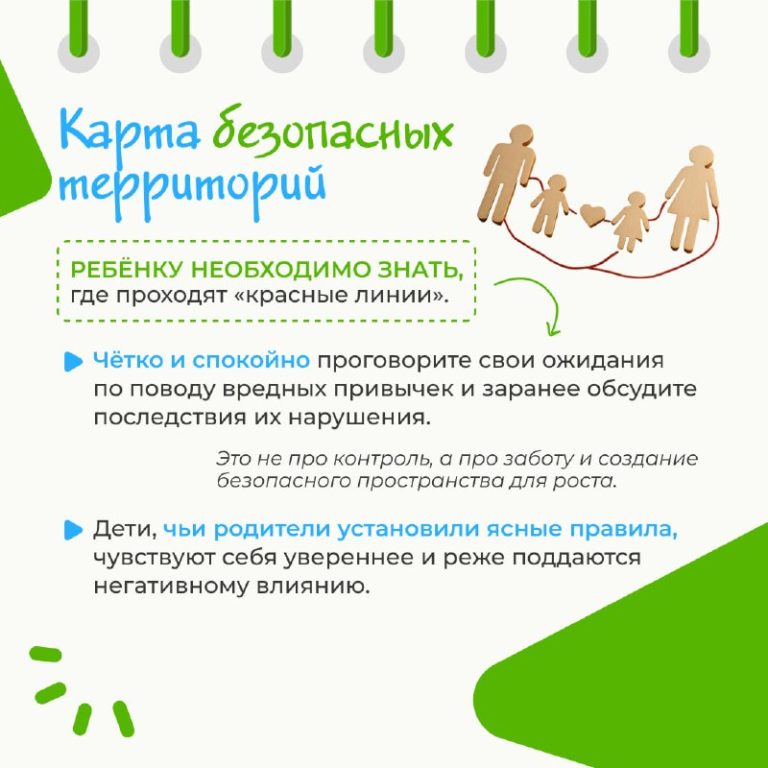 Карта безопасных территорий

РЕБЁНКУ НЕОБХОДИМО ЗНАТЬ, где проходят «красные линии».

Чётко и спокойно проговорите свои ожидания по поводу вредных привычек и заранее обсудите последствия их нарушения.

Это не про контроль, а про заботу и создание безопасного пространства для роста.

Дети, чьи родители установили ясные правила, чувствуют себя увереннее и реже поддаются негативному влиянию.